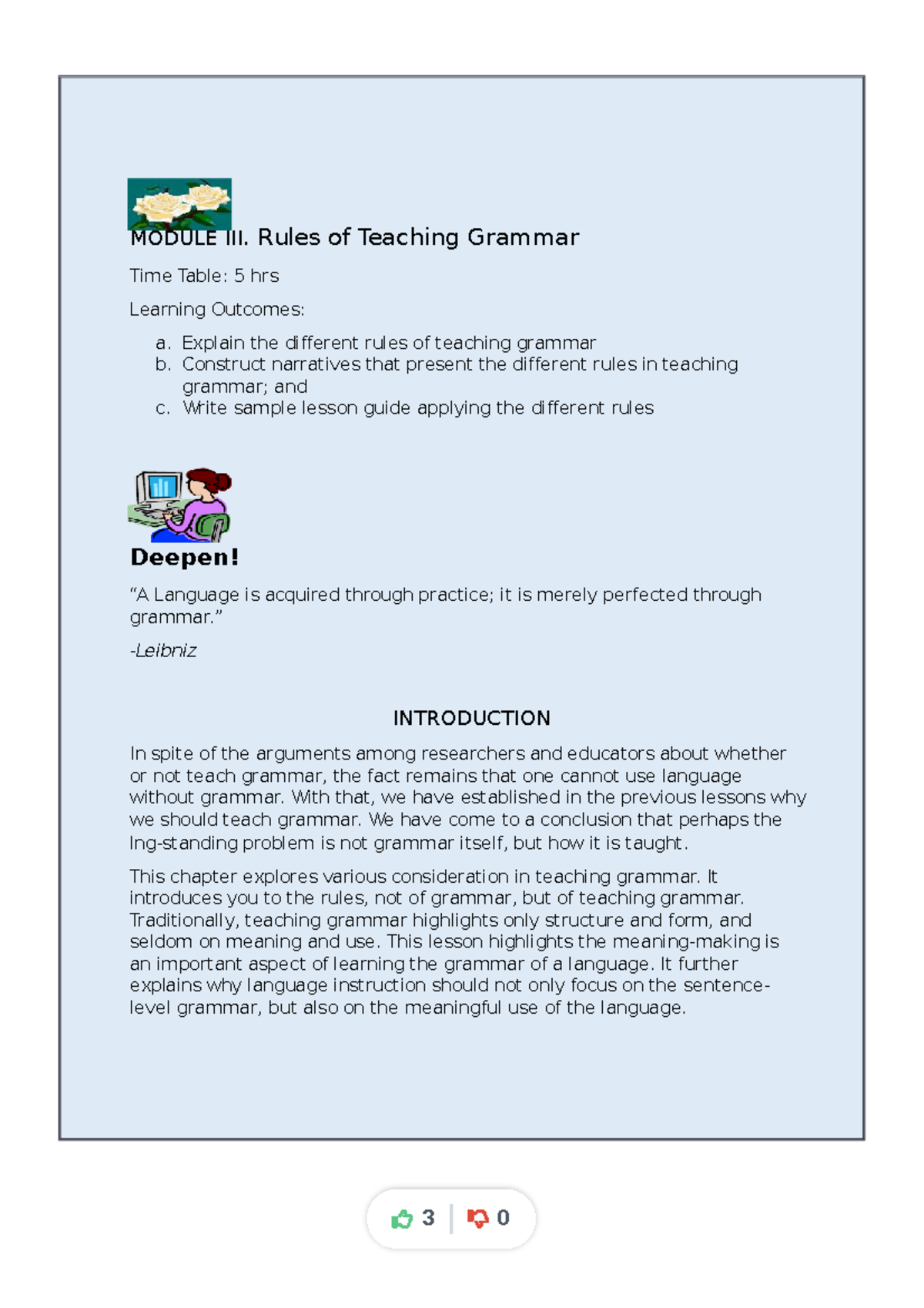 MODULE III. Rules of Teaching Grammar

Time Table: 5 hrs

Learning Outcomes:

a. Explain the different rules of teaching grammar
b. Construct narratives that present the different rules in teaching grammar; and
c. Write sample lesson guide applying the different rules

Deepen!

"A Language is acquired through practice; it is merely perfected through grammar."

-Leibniz

INTRODUCTION

In spite of the arguments among researchers and educators about whether or not teach grammar, the fact remains that one cannot use language without grammar. With that, we have established in the previous lessons why we should teach grammar. We have come to a conclusion that perhaps the lng-standing problem is not grammar itself, but how it is taught.

This chapter explores various consideration in teaching grammar. It introduces you to the rules, not of grammar, but of teaching grammar. Traditionally, teaching grammar highlights only structure and form, and seldom on meaning and use. This lesson highlights the meaning-making is an important aspect of learning the grammar of a language. It further explains why language instruction should not only focus on the sentence-level grammar, but also on the meaningful use of the language.

3 0